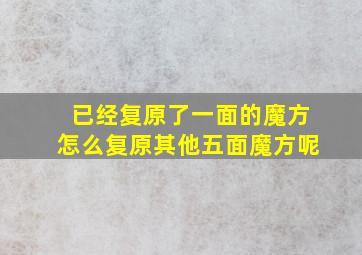 已经复原了一面的魔方
怎么复原其他五面魔方呢